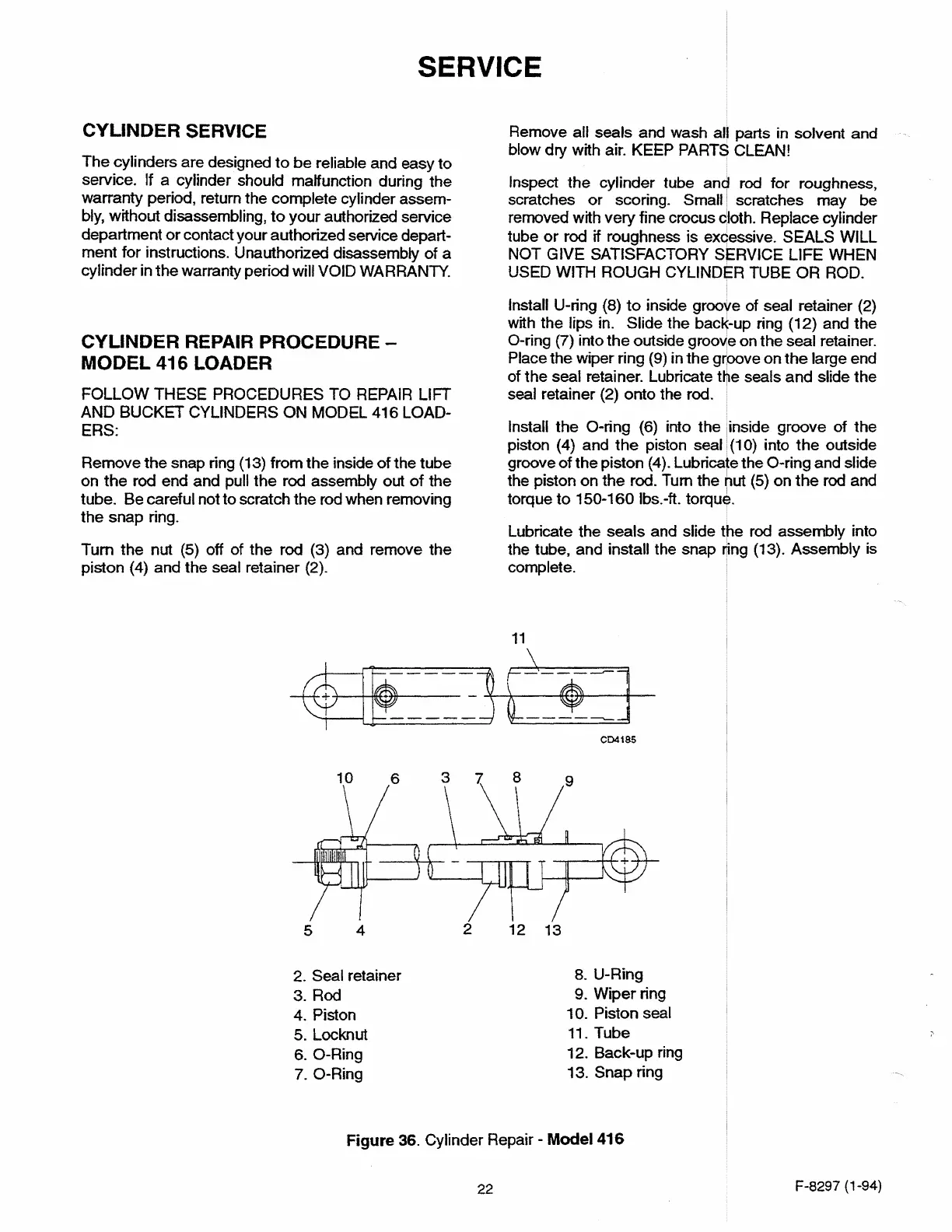 SERVICE

CYLINDER SERVICE

The cylinders are designed to be reliable and easy to service. If a cylinder should malfunction during the warranty period, return the complete cylinder assembly, without disassembling, to your authorized service department or contact your authorized service department for instructions. Unauthorized disassembly of a cylinder in the warranty period will VOID WARRANTY.

CYLINDER REPAIR PROCEDURE – MODEL 416 LOADER

FOLLOW THESE PROCEDURES TO REPAIR LIFT AND BUCKET CYLINDERS ON MODEL 416 LOADERS:

Remove the snap ring (13) from the inside of the tube on the rod end and pull the rod assembly out of the tube. Be careful not to scratch the rod when removing the snap ring.

Turn the nut (5) off of the rod (3) and remove the piston (4) and the seal retainer (2).

Remove all seals and wash all parts in solvent and blow dry with air. KEEP PARTS CLEAN!

Inspect the cylinder tube and rod for roughness, scratches or scoring. Small scratches may be removed with very fine crocus cloth. Replace cylinder tube or rod if roughness is excessive. SEALS WILL NOT GIVE SATISFACTORY SERVICE LIFE WHEN USED WITH ROUGH CYLINDER TUBE OR ROD.

Install U-ring (8) to inside groove of seal retainer (2) with the lips in. Slide the back-up ring (12) and the O-ring (7) into the outside groove on the seal retainer. Place the wiper ring (9) in the groove on the large end of the seal retainer. Lubricate the seals and slide the seal retainer (2) onto the rod.

Install the O-ring (6) into the inside groove of the piston (4) and the piston seal (10) into the outside groove of the piston (4). Lubricate the O-ring and slide the piston on the rod. Turn the nut (5) on the rod and torque to 150-160 lbs.-ft. torque.

Lubricate the seals and slide the rod assembly into the tube, and install the snap ring (13). Assembly is complete.

11

CD4185

10 6 3 7 8 9

5 4 2 12 13

2. Seal retainer
3. Rod
4. Piston
5. Locknut
6. O-Ring
7. O-Ring

8. U-Ring
9. Wiper ring
10. Piston seal
11. Tube
12. Back-up ring
13. Snap ring

Figure 36. Cylinder Repair - Model 416

22

F-8297 (1-94)